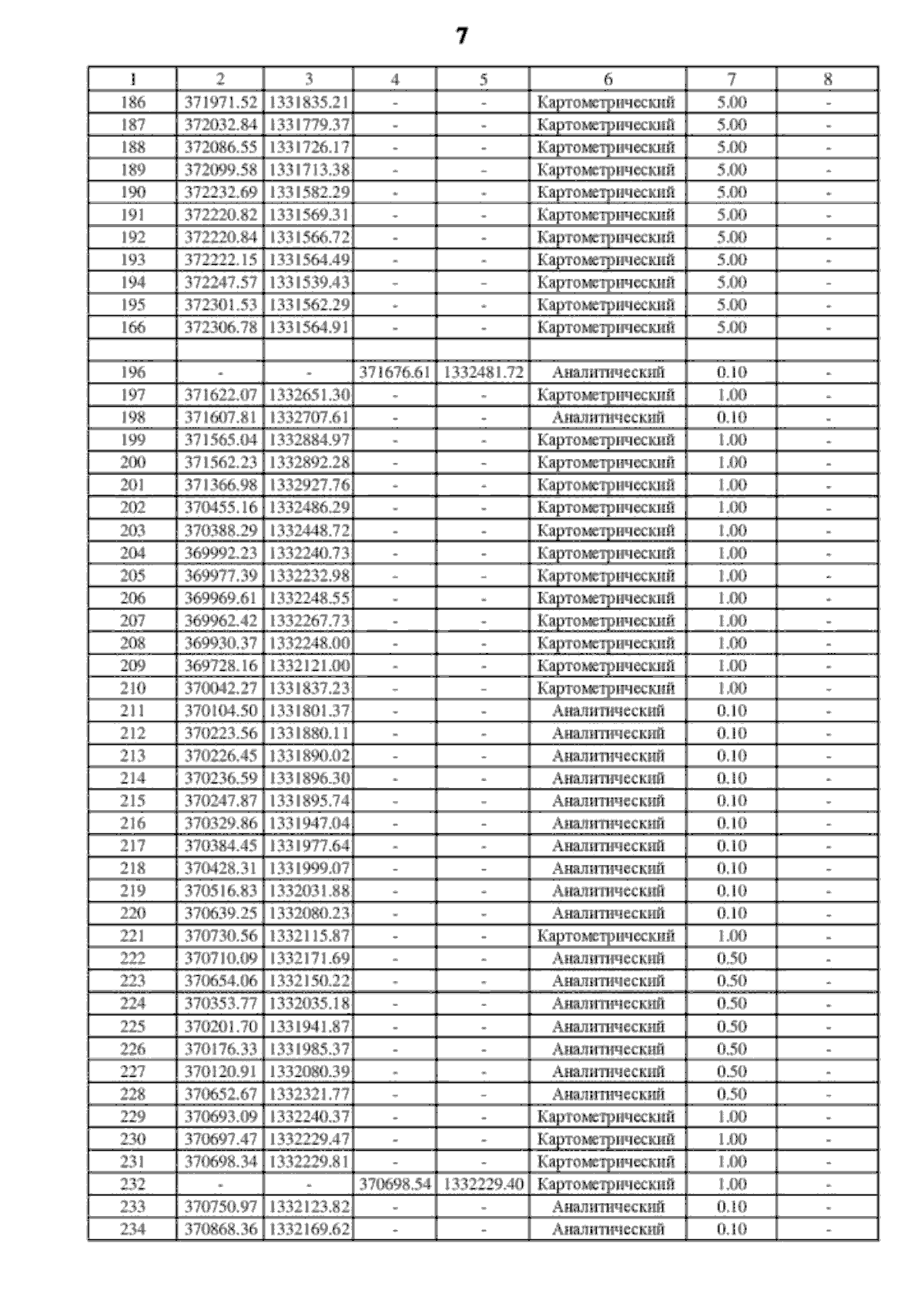 7

| 1 | 2 | 3 | 4 | 5 | 6 | 7 | 8 |
|---|---|---|---|---|---|---|---|
| 186 | 371971.52 | 1331835.21 | - | - | Картометрический | 5.00 | - |
| 187 | 372032.84 | 1331779.37 | - | - | Картометрический | 5.00 | - |
| 188 | 372086.55 | 1331726.17 | - | - | Картометрический | 5.00 | - |
| 189 | 372099.58 | 1331713.38 | - | - | Картометрический | 5.00 | - |
| 190 | 372232.69 | 1331582.29 | - | - | Картометрический | 5.00 | - |
| 191 | 372220.82 | 1331569.31 | - | - | Картометрический | 5.00 | - |
| 192 | 372220.84 | 1331566.72 | - | - | Картометрический | 5.00 | - |
| 193 | 372222.15 | 1331564.49 | - | - | Картометрический | 5.00 | - |
| 194 | 372247.57 | 1331539.43 | - | - | Картометрический | 5.00 | - |
| 195 | 372301.53 | 1331562.29 | - | - | Картометрический | 5.00 | - |
| 166 | 372306.78 | 1331564.91 | - | - | Картометрический | 5.00 | - |
| | | | | | | | |
| 196 | - | - | 371676.61 | 1332481.72 | Аналитический | 0.10 | - |
| 197 | 371622.07 | 1332651.30 | - | - | Картометрический | 1.00 | - |
| 198 | 371607.81 | 1332707.61 | - | - | Аналитический | 0.10 | - |
| 199 | 371565.04 | 1332884.97 | - | - | Картометрический | 1.00 | - |
| 200 | 371562.23 | 1332892.28 | - | - | Картометрический | 1.00 | - |
| 201 | 371366.98 | 1332927.76 | - | - | Картометрический | 1.00 | - |
| 202 | 370455.16 | 1332486.29 | - | - | Картометрический | 1.00 | - |
| 203 | 370388.29 | 1332448.72 | - | - | Картометрический | 1.00 | - |
| 204 | 369992.23 | 1332240.73 | - | - | Картометрический | 1.00 | - |
| 205 | 369977.39 | 1332232.98 | - | - | Картометрический | 1.00 | - |
| 206 | 369969.61 | 1332248.55 | - | - | Картометрический | 1.00 | - |
| 207 | 369962.42 | 1332267.73 | - | - | Картометрический | 1.00 | - |
| 208 | 369930.37 | 1332248.00 | - | - | Картометрический | 1.00 | - |
| 209 | 369728.16 | 1332121.00 | - | - | Картометрический | 1.00 | - |
| 210 | 370042.27 | 1331837.23 | - | - | Картометрический | 1.00 | - |
| 211 | 370104.50 | 1331801.37 | - | - | Аналитический | 0.10 | - |
| 212 | 370223.56 | 1331880.11 | - | - | Аналитический | 0.10 | - |
| 213 | 370226.45 | 1331890.02 | - | - | Аналитический | 0.10 | - |
| 214 | 370236.59 | 1331896.30 | - | - | Аналитический | 0.10 | - |
| 215 | 370247.87 | 1331895.74 | - | - | Аналитический | 0.10 | - |
| 216 | 370329.86 | 1331947.04 | - | - | Аналитический | 0.10 | - |
| 217 | 370384.45 | 1331977.64 | - | - | Аналитический | 0.10 | - |
| 218 | 370428.31 | 1331999.07 | - | - | Аналитический | 0.10 | - |
| 219 | 370516.83 | 1332031.88 | - | - | Аналитический | 0.10 | - |
| 220 | 370639.25 | 1332080.23 | - | - | Аналитический | 0.10 | - |
| 221 | 370730.56 | 1332115.87 | - | - | Картометрический | 1.00 | - |
| 222 | 370710.09 | 1332171.69 | - | - | Аналитический | 0.50 | - |
| 223 | 370654.06 | 1332150.22 | - | - | Аналитический | 0.50 | - |
| 224 | 370353.77 | 1332035.18 | - | - | Аналитический | 0.50 | - |
| 225 | 370201.70 | 1331941.87 | - | - | Аналитический | 0.50 | - |
| 226 | 370176.33 | 1331985.37 | - | - | Аналитический | 0.50 | - |
| 227 | 370120.91 | 1332080.39 | - | - | Аналитический | 0.50 | - |
| 228 | 370652.67 | 1332321.77 | - | - | Аналитический | 0.50 | - |
| 229 | 370693.09 | 1332240.37 | - | - | Картометрический | 1.00 | - |
| 230 | 370697.47 | 1332229.47 | - | - | Картометрический | 1.00 | - |
| 231 | 370698.34 | 1332229.81 | - | - | Картометрический | 1.00 | - |
| 232 | - | - | 370698.54 | 1332229.40 | Картометрический | 1.00 | - |
| 233 | 370750.97 | 1332123.82 | - | - | Аналитический | 0.10 | - |
| 234 | 370868.36 | 1332169.62 | - | - | Аналитический | 0.10 | - |